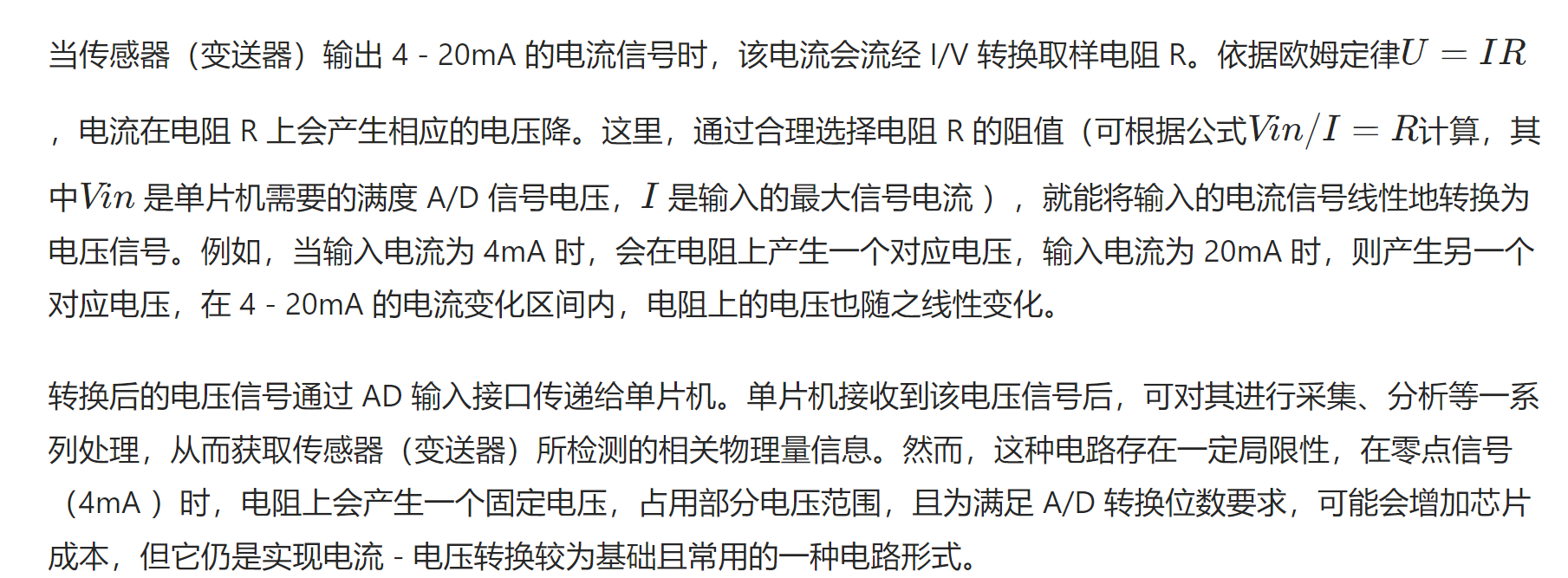 当传感器（变送器）输出4 - 20mA的电流信号时，该电流会流经I/V转换取样电阻R。依据欧姆定律$U = IR$，电流在电阻R上会产生相应的电压降。这里，通过合理选择电阻R的阻值（可根据公式$Vin/I = R$计算，其中$Vin$是单片机需要的满度A/D信号电压，$I$是输入的最大信号电流），就能将输入的电流信号线性地转换为电压信号。例如，当输入电流为4mA时，会在电阻上产生一个对应电压，输入电流为20mA时，则产生另一个对应电压，在4 - 20mA的电流变化区间内，电阻上的电压也随之线性变化。

转换后的电压信号通过AD输入接口传递给单片机。单片机接收到该电压信号后，可对其进行采集、分析等一系列处理，从而获取传感器（变送器）所检测的相关物理量信息。然而，这种电路存在一定局限性，在零点信号（4mA）时，电阻上会产生一个固定电压，占用部分电压范围，且为满足A/D转换位数要求，可能会增加芯片成本，但它仍是实现电流 - 电压转换较为基础且常用的一种电路形式。